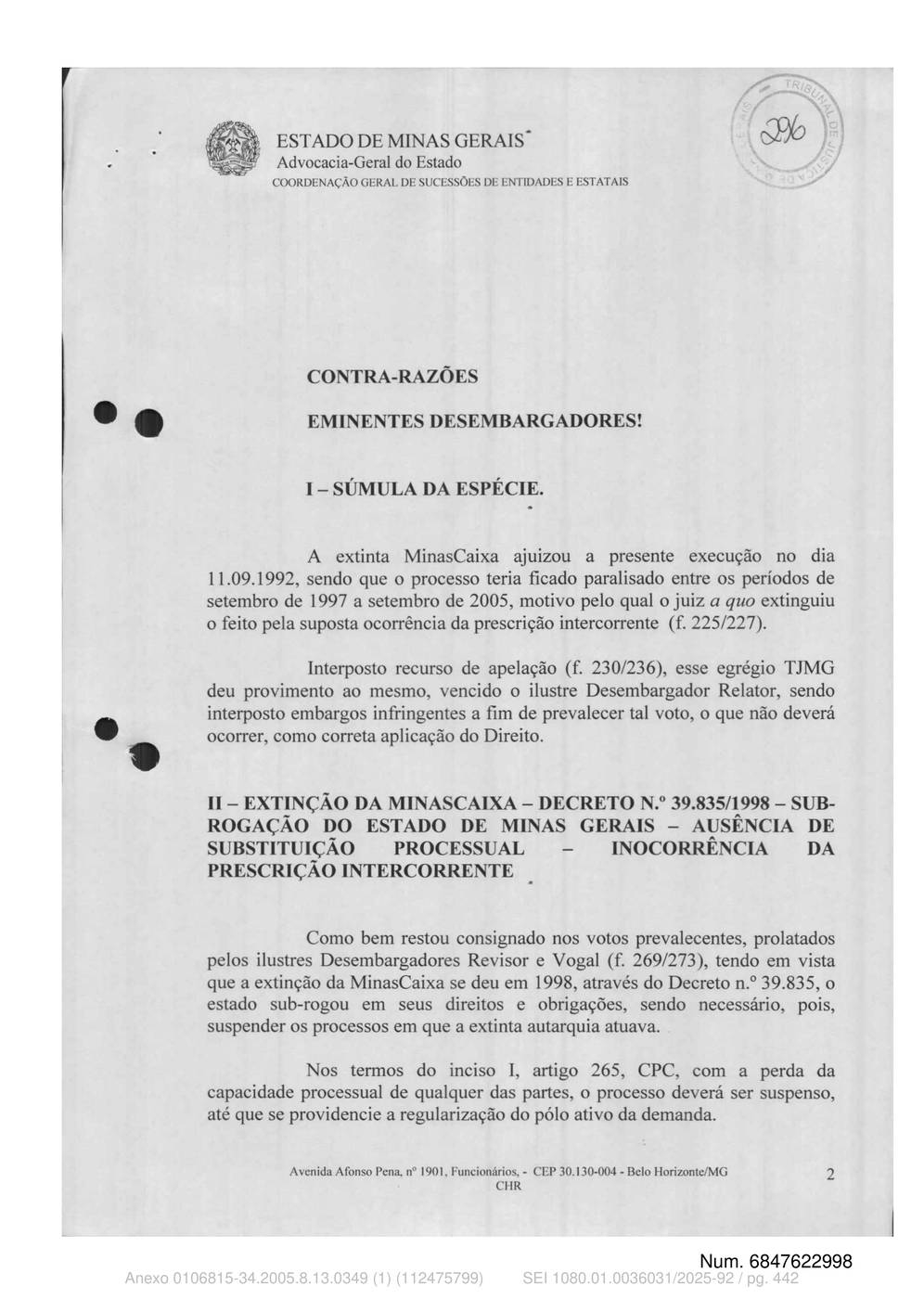 ESTADO DE MINAS GERAIS
Advocacia-Geral do Estado
COORDENAÇÃO GERAL DE SUCESSÕES DE ENTIDADES E ESTATAIS

TRIBUNAL DE JUSTIÇA
296

CONTRA-RAZÕES

EMINENTES DESEMBARGADORES!

I – SÚMULA DA ESPÉCIE.

A extinta MinasCaixa ajuizou a presente execução no dia 11.09.1992, sendo que o processo teria ficado paralisado entre os períodos de setembro de 1997 a setembro de 2005, motivo pelo qual o juiz a quo extinguiu o feito pela suposta ocorrência da prescrição intercorrente (f. 225/227).

Interposto recurso de apelação (f. 230/236), esse egrégio TJMG deu provimento ao mesmo, vencido o ilustre Desembargador Relator, sendo interposto embargos infringentes a fim de prevalecer tal voto, o que não deverá ocorrer, como correta aplicação do Direito.

II – EXTINÇÃO DA MINASCAIXA – DECRETO N.º 39.835/1998 – SUB-ROGAÇÃO DO ESTADO DE MINAS GERAIS – AUSÊNCIA DE SUBSTITUIÇÃO PROCESSUAL – INOCORRÊNCIA DA PRESCRIÇÃO INTERCORRENTE

Como bem restou consignado nos votos prevalecentes, prolatados pelos ilustres Desembargadores Revisor e Vogal (f. 269/273), tendo em vista que a extinção da MinasCaixa se deu em 1998, através do Decreto n.º 39.835, o estado sub-rogou em seus direitos e obrigações, sendo necessário, pois, suspender os processos em que a extinta autarquia atuava.

Nos termos do inciso I, artigo 265, CPC, com a perda da capacidade processual de qualquer das partes, o processo deverá ser suspenso, até que se providencie a regularização do pólo ativo da demanda.

Avenida Afonso Pena, nº 1901, Funcionários, - CEP 30.130-004 - Belo Horizonte/MG
CHR
2

Num. 6847622998
Anexo 0106815-34.2005.8.13.0349 (1) (112475799) SEI 1080.01.0036031/2025-92 / pg. 442